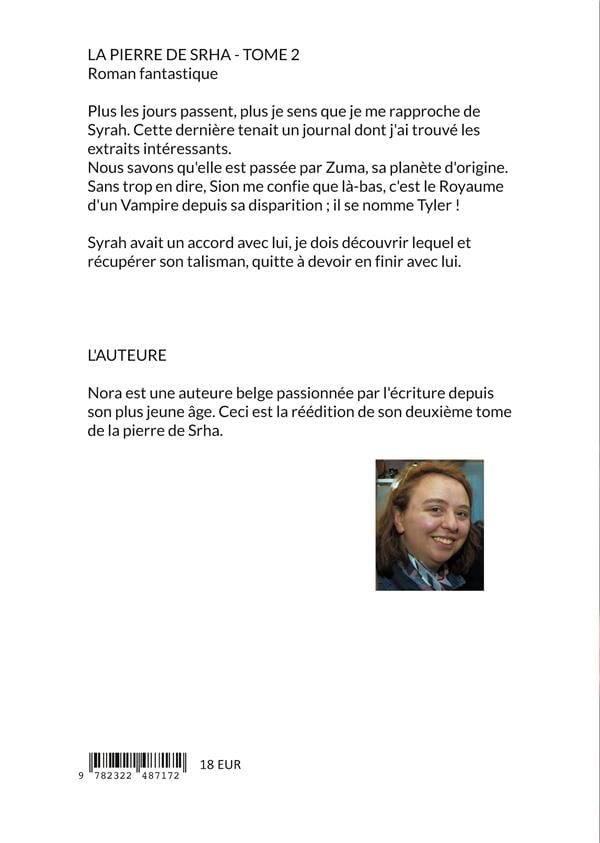 LA PIERRE DE SRHA - TOME 2
Roman fantastique

Plus les jours passent, plus je sens que je me rapproche de Syrah. Cette dernière tenait un journal dont j'ai trouvé les extraits intéressants.
Nous savons qu'elle est passée par Zuma, sa planète d'origine. Sans trop en dire, Sion me confie que là-bas, c'est le Royaume d'un Vampire depuis sa disparition ; il se nomme Tyler !

Syrah avait un accord avec lui, je dois découvrir lequel et récupérer son talisman, quitte à devoir en finir avec lui.

L'AUTEURE

Nora est une auteure belge passionnée par l'écriture depuis son plus jeune âge. Ceci est la réédition de son deuxième tome de la pierre de Srha.

9 782322 487172

18 EUR